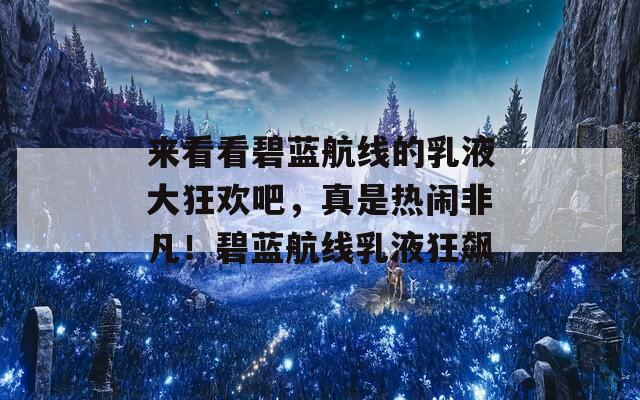 来看看碧蓝航线的乳液大狂欢吧，真是热闹非凡！碧蓝航线乳液狂飙